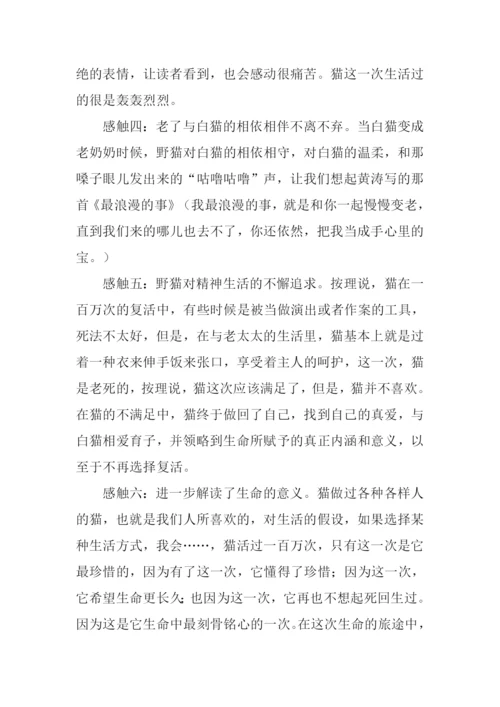 绝的表情，让读者看到，也会感动很痛苦。猫这一次生活过的很是轰轰烈烈。

感触四：老了与白猫的相依相伴不离不弃。当白猫变成老奶奶时候，野猫对白猫的相依相守，对白猫的温柔，和那嗓子眼儿发出来的“咕噜咕噜”声，让我们想起黄涛写的那首《最浪漫的事》（我最浪漫的事，就是和你一起慢慢变老，直到我们来的哪儿也去不了，你还依然，把我当成手心里的宝。）

感触五：野猫对精神生活的不懈追求。按理说，猫在一百万次的复活中，有些时候是被当做演出或者作案的工具，死法不太好，但是，在与老太太的生活里，猫基本上就是过着一种衣来伸手饭来张口，享受着主人的呵护，这一次，猫是老死的，按理说，猫这次应该满足了，但是，猫并不喜欢。在猫的不满足中，猫终于做回了自己，找到自己的真爱，与白猫相爱育子，并领略到生命所赋予的真正内涵和意义，以至于不再选择复活。

感触六：进一步解读了生命的意义。猫做过各种各样人的猫，也就是我们人所喜欢的，对生活的假设，如果选择某种生活方式，我会……，猫活过一百万次，只有这一次是它最珍惜的，因为有了这一次，它懂得了珍惜；因为这一次，它希望生命更长久；也因为这一次，它再也不想起死回生过。因为这是它生命中最刻骨铭心的一次。在这次生命的旅途中，